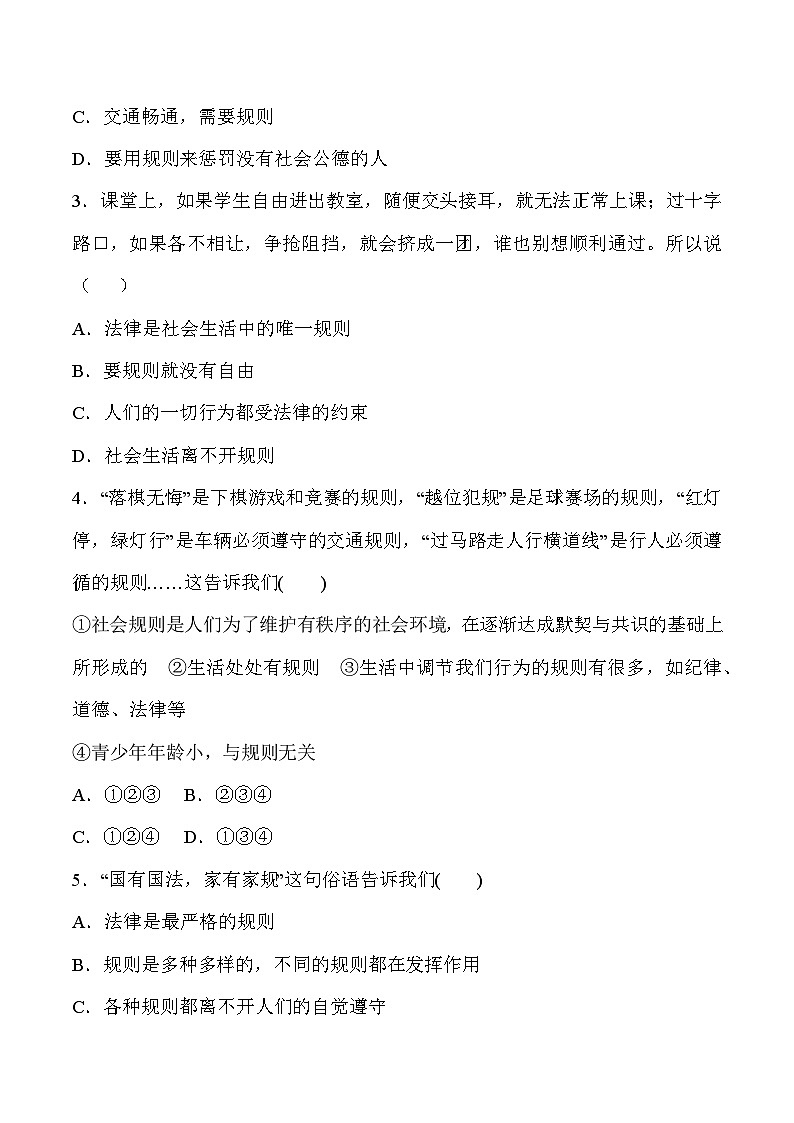 C．交通畅通，需要规则

D．要用规则来惩罚没有社会公德的人

3．课堂上，如果学生自由进出教室，随便交头接耳，就无法正常上课；过十字路口，如果各不相让，争抢阻挡，就会挤成一团，谁也别想顺利通过。所以说（　）

A．法律是社会生活中的唯一规则

B．要规则就没有自由

C．人们的一切行为都受法律的约束

D．社会生活离不开规则

4．“落棋无悔”是下棋游戏和竞赛的规则，“越位犯规”是足球赛场的规则，“红灯停，绿灯行”是车辆必须遵守的交通规则，“过马路走人行横道线”是行人必须遵循的规则……这告诉我们(　　)

①社会规则是人们为了维护有秩序的社会环境，在逐渐达成默契与共识的基础上所形成的　②生活处处有规则　③生活中调节我们行为的规则有很多，如纪律、道德、法律等

④青少年年龄小，与规则无关

A．①②③　B．②③④

C．①②④　D．①③④

5．“国有国法，家有家规”这句俗语告诉我们(　　)

A．法律是最严格的规则

B．规则是多种多样的，不同的规则都在发挥作用

C．各种规则都离不开人们的自觉遵守